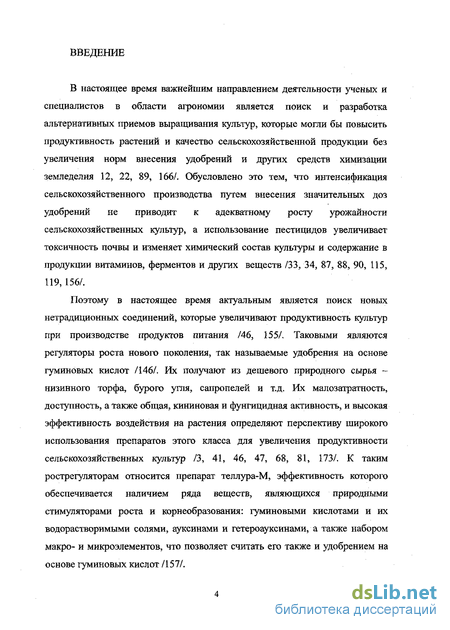 ВВЕДЕНИЕ

В настоящее время важнейшим направлением деятельности ученых и специалистов в области агрономии является поиск и разработка альтернативных приемов выращивания культур, которые могли бы повысить продуктивность растений и качество сельскохозяйственной продукции без увеличения норм внесения удобрений и других средств химизации земледелия 12, 22, 89, 166/. Обусловлено это тем, что интенсификация сельскохозяйственного производства путем внесения значительных доз удобрений не приводит к адекватному росту урожайности сельскохозяйственных культур, а использование пестицидов увеличивает токсичность почвы и изменяет химический состав культуры и содержание в продукции витаминов, ферментов и других веществ /33, 34, 87, 88, 90, 115, 119, 156/.

Поэтому в настоящее время актуальным является поиск новых нетрадиционных соединений, которые увеличивают продуктивность культур при производстве продуктов питания /46, 155/. Таковыми являются регуляторы роста нового поколения, так называемые удобрения на основе гуминовых кислот /146/. Их получают из дешевого природного сырья – низинного торфа, бурого угля, сапропелей и т.д. Их малозатратность, доступность, а также общая, кининовая и фунгицидная активность, и высокая эффективность воздействия на растения определяют перспективу широкого использования препаратов этого класса для увеличения продуктивности сельскохозяйственных культур /3, 41, 46, 47, 68, 81, 173/. К таким рострегуляторам относится препарат теллура-М, эффективность которого обеспечивается наличием ряда веществ, являющихся природными стимуляторами роста и корнеобразования: гуминовыми кислотами и их водорастворимыми солями, ауксинами и гетероауксинами, а также набором макро- и микроэлементов, что позволяет считать его также и удобрением на основе гуминовых кислот /157/.

4

dsLib.net
библиотека диссертаций